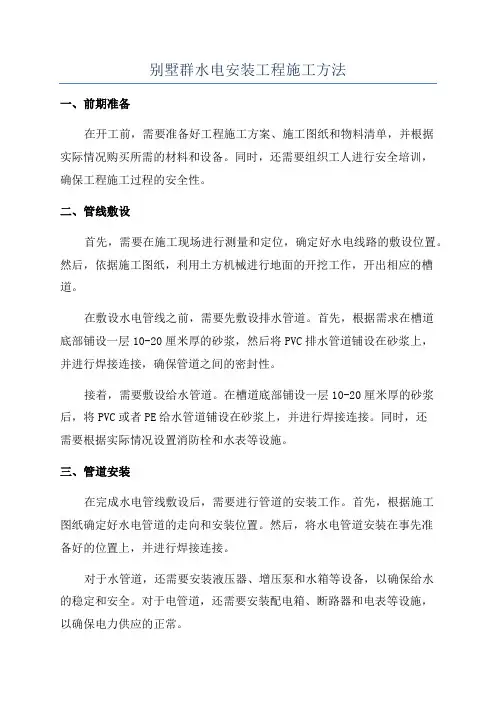 别墅群水电安装工程施工方法

一、前期准备

在开工前，需要准备好工程施工方案、施工图纸和物料清单，并根据实际情况购买所需的材料和设备。同时，还需要组织工人进行安全培训，确保工程施工过程的安全性。

二、管线敷设

首先，需要在施工现场进行测量和定位，确定好水电线路的敷设位置。然后，依据施工图纸，利用土方机械进行地面的开挖工作，开出相应的槽道。

在敷设水电管线之前，需要先敷设排水管道。首先，根据需求在槽道底部铺设一层10-20厘米厚的砂浆，然后将PVC排水管道铺设在砂浆上，并进行焊接连接，确保管道之间的密封性。

接着，需要敷设给水管道。在槽道底部铺设一层10-20厘米厚的砂浆后，将PVC或者PE给水管道铺设在砂浆上，并进行焊接连接。同时，还需要根据实际情况设置消防栓和水表等设施。

三、管道安装

在完成水电管线敷设后，需要进行管道的安装工作。首先，根据施工图纸确定好水电管道的走向和安装位置。然后，将水电管道安装在事先准备好的位置上，并进行焊接连接。

对于水管道，还需要安装液压器、增压泵和水箱等设备，以确保给水的稳定和安全。对于电管道，还需要安装配电箱、断路器和电表等设施，以确保电力供应的正常。